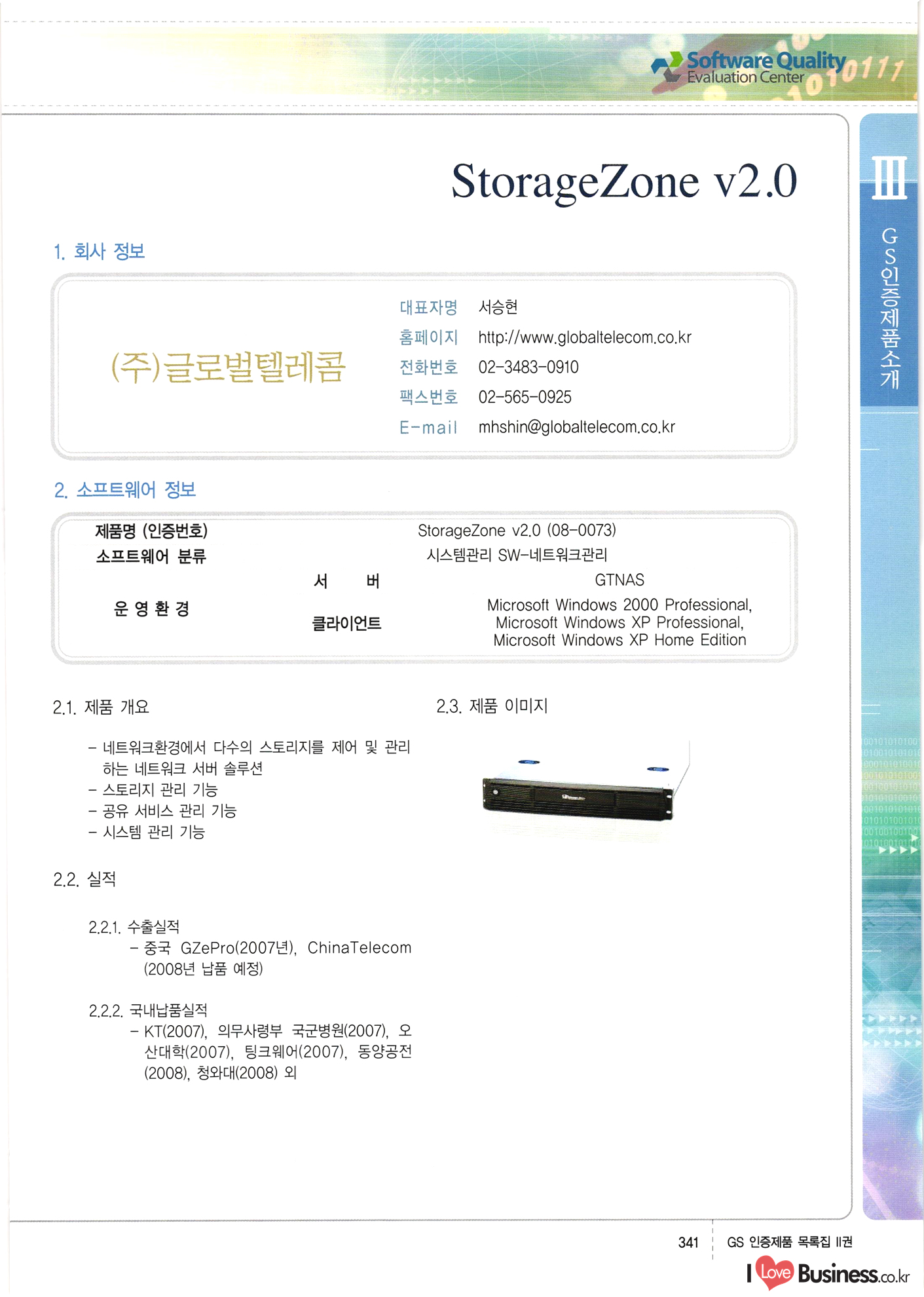 Software Quality Evaluation Center

StorageZone v2.0

III

GS인증제품소개

1. 회사 정보

(주)글로벌텔레콤

대표자명 서승현
홈페이지 http://www.globaltelecom.co.kr
전화번호 02-3483-0910
팩스번호 02-565-0925
E-mail mhshin@globaltelecom.co.kr

2. 소프트웨어 정보

| 제품명 (인증번호) | | StorageZone v2.0 (08-0073) |
|---|---|---|
| 소프트웨어 분류 | | 시스템관리 SW-네트워크관리 |
| 운 영 환 경 | 서 버 | GTNAS |
| | 클라이언트 | Microsoft Windows 2000 Professional, Microsoft Windows XP Professional, Microsoft Windows XP Home Edition |

2.1. 제품 개요

- 네트워크환경에서 다수의 스토리지를 제어 및 관리하는 네트워크 서버 솔루션
- 스토리지 관리 기능
- 공유 서비스 관리 기능
- 시스템 관리 기능

2.2. 실적

2.2.1. 수출실적
- 중국 GZePro(2007년), ChinaTelecom (2008년 납품 예정)

2.2.2. 국내납품실적
- KT(2007), 의무사령부 국군병원(2007), 오산대학(2007), 팅크웨어(2007), 동양공전(2008), 청와대(2008) 외

2.3. 제품 이미지

341 GS 인증제품 목록집 II권

I Love Business.co.kr